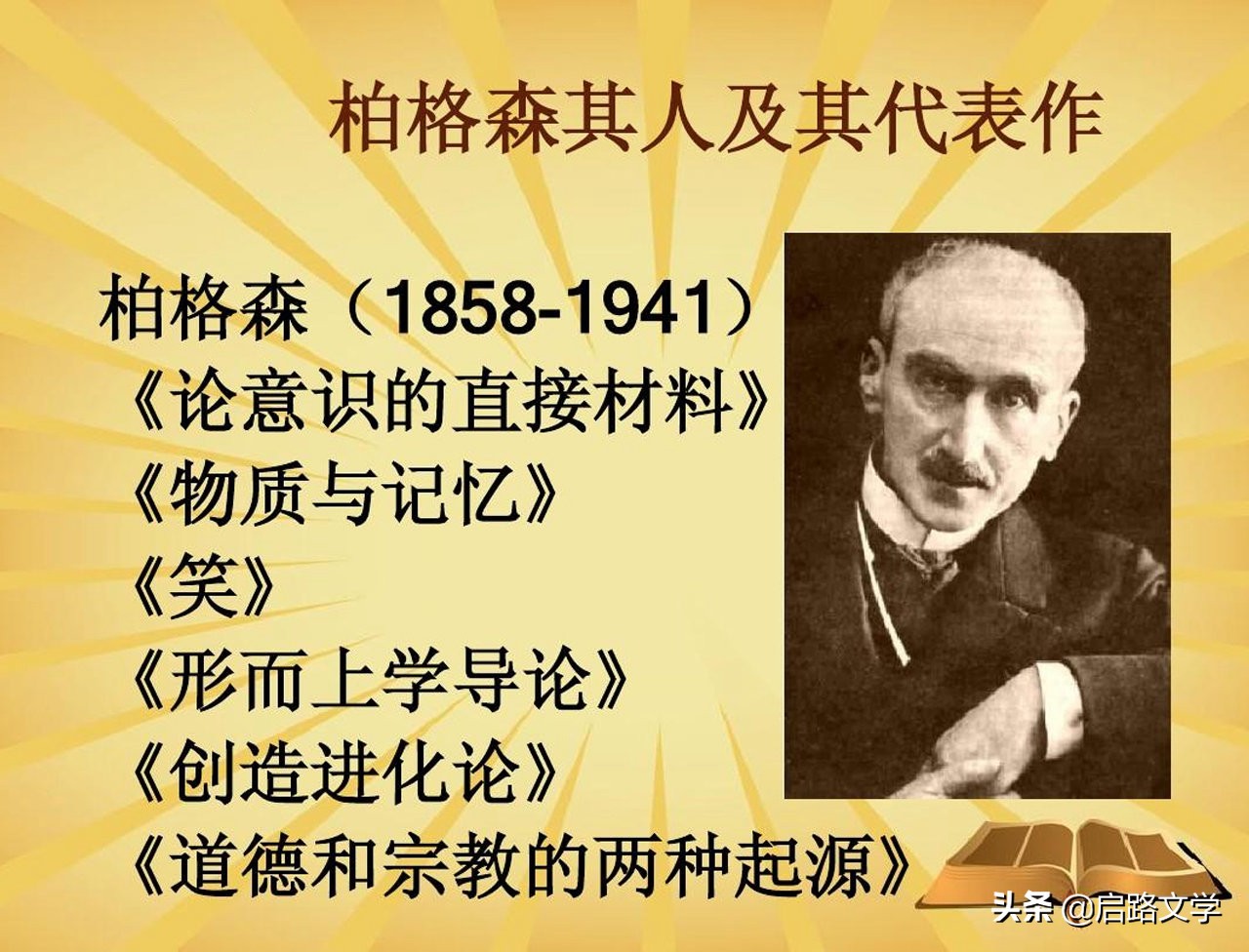 柏格森其人及其代表作

柏格森（1858-1941）
《论意识的直接材料》
《物质与记忆》
《笑》
《形而上学导论》
《创造进化论》
《道德和宗教的两种起源》

头条 @启路文学